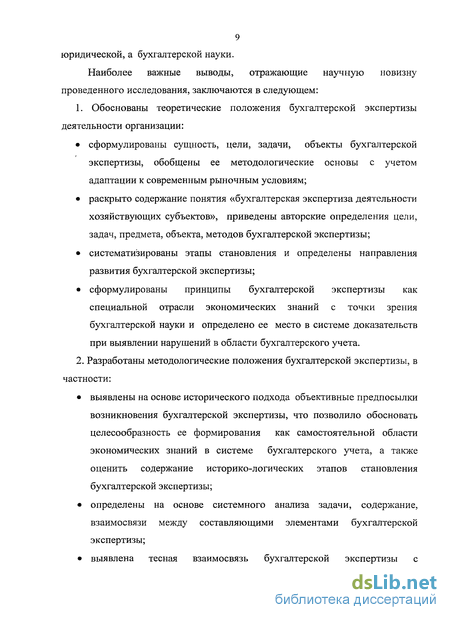 9

юридической, а бухгалтерской науки.

Наиболее важные выводы, отражающие научную новизну проведенного исследования, заключаются в следующем:

1. Обоснованы теоретические положения бухгалтерской экспертизы деятельности организации:

• сформулированы сущность, цели, задачи, объекты бухгалтерской экспертизы, обобщены ее методологические основы с учетом адаптации к современным рыночным условиям;

• раскрыто содержание понятия «бухгалтерская экспертиза деятельности хозяйствующих субъектов», приведены авторские определения цели, задач, предмета, объекта, методов бухгалтерской экспертизы;

• систематизированы этапы становления и определены направления развития бухгалтерской экспертизы;

• сформулированы принципы бухгалтерской экспертизы как специальной отрасли экономических знаний с точки зрения бухгалтерской науки и определено ее место в системе доказательств при выявлении нарушений в области бухгалтерского учета.

2. Разработаны методологические положения бухгалтерской экспертизы, в частности:

• выявлены на основе исторического подхода объективные предпосылки возникновения бухгалтерской экспертизы, что позволило обосновать целесообразность ее формирования как самостоятельной области экономических знаний в системе бухгалтерского учета, а также оценить содержание историко-логических этапов становления бухгалтерской экспертизы;

• определены на основе системного анализа задачи, содержание, взаимосвязи между составляющими элементами бухгалтерской экспертизы;

• выявлена тесная взаимосвязь бухгалтерской экспертизы с

dsLib.net
библиотека диссертаций